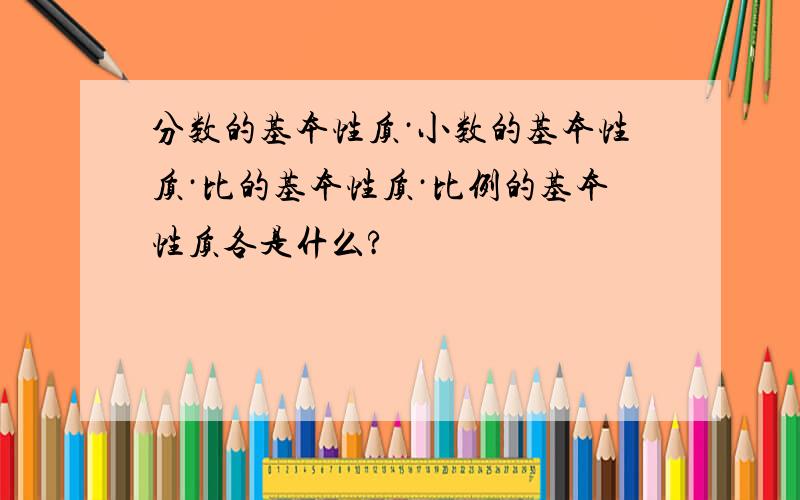 分数的基本性质·小数的基本性质·比的基本性质·比例的基本性质各是什么?